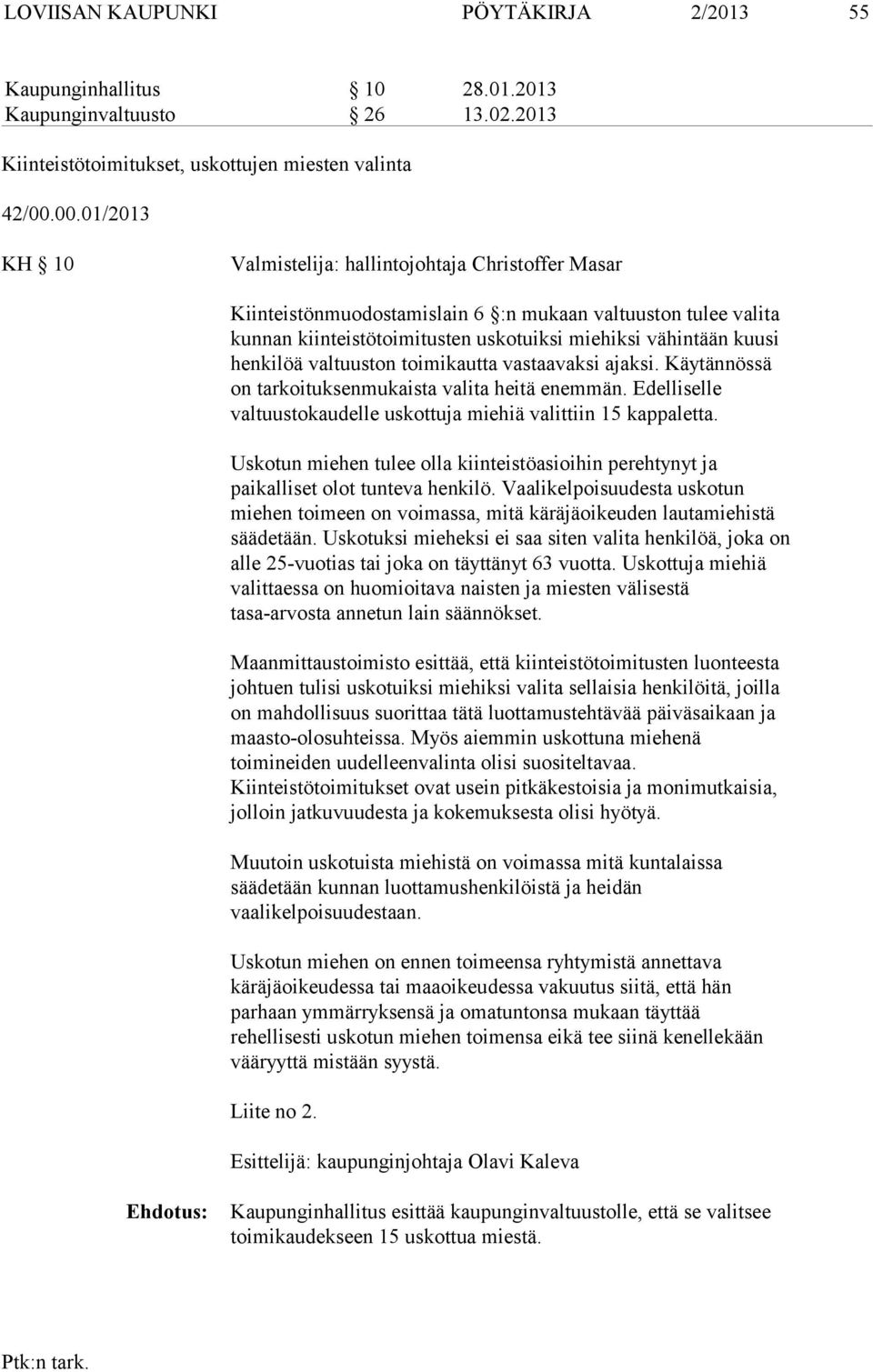 LOVIISAN KAUPUNKI PÖYTÄKIRJA 2/2013 55

Kaupunginhallitus § 10 28.01.2013
Kaupunginvaltuusto § 26 13.02.2013

Kiinteistötoimitukset, uskottujen miesten valinta

42/00.00.01/2013

KH § 10 Valmistelija: hallintojohtaja Christoffer Masar

Kiinteistönmuodostamislain 6 §:n mukaan valtuuston tulee valita kunnan kiinteistötoimitusten uskotuiksi miehiksi vähintään kuusi henkilöä valtuuston toimikautta vastaavaksi ajaksi. Käytännössä on tarkoituksenmukaista valita heitä enemmän. Edelliselle valtuustokaudelle uskottuja miehiä valittiin 15 kappaletta.

Uskotun miehen tulee olla kiinteistöasioihin perehtynyt ja paikalliset olot tunteva henkilö. Vaalikelpoisuudesta uskotun miehen toimeen on voimassa, mitä käräjäoikeuden lautamiehistä säädetään. Uskotuksi mieheksi ei saa siten valita henkilöä, joka on alle 25-vuotias tai joka on täyttänyt 63 vuotta. Uskottuja miehiä valittaessa on huomioitava naisten ja miesten välisestä tasa-arvosta annetun lain säännökset.

Maanmittaustoimisto esittää, että kiinteistötoimitusten luonteesta johtuen tulisi uskotuiksi miehiksi valita sellaisia henkilöitä, joilla on mahdollisuus suorittaa tätä luottamustehtävää päiväsaikaan ja maasto-olosuhteissa. Myös aiemmin uskottuna miehenä toimineiden uudelleenvalinta olisi suositeltavaa. Kiinteistötoimitukset ovat usein pitkäkestoisia ja monimutkaisia, jolloin jatkuvuudesta ja kokemuksesta olisi hyötyä.

Muutoin uskotuista miehistä on voimassa mitä kuntalaissa säädetään kunnan luottamushenkilöistä ja heidän vaalikelpoisuudestaan.

Uskotun miehen on ennen toimeensa ryhtymistä annettava käräjäoikeudessa tai maaoikeudessa vakuutus siitä, että hän parhaan ymmärryksensä ja omatuntonsa mukaan täyttää rehellisesti uskotun miehen toimensa eikä tee siinä kenellekään vääryyttä mistään syystä.

Liite no 2.

Esittelijä: kaupunginjohtaja Olavi Kaleva

Ehdotus: Kaupunginhallitus esittää kaupunginvaltuustolle, että se valitsee toimikaudekseen 15 uskottua miestä.

Ptk:n tark.